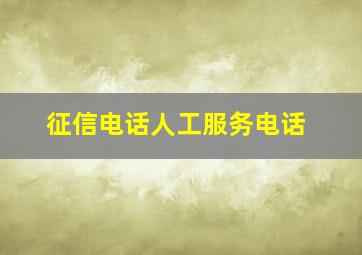 征信电话人工服务电话